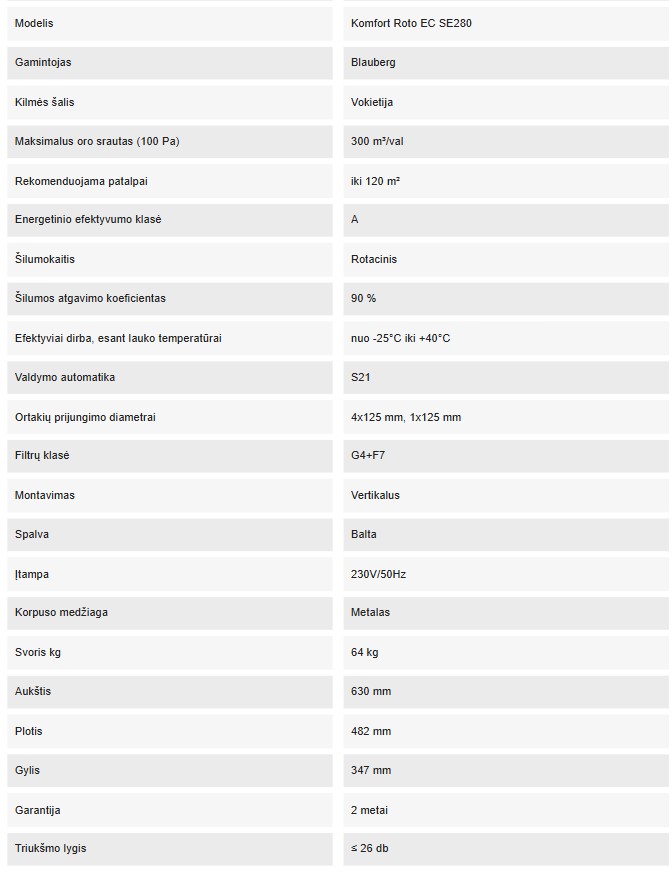 | | |
|---|---|
| Modelis | Komfort Roto EC SE280 |
| Gamintojas | Blauberg |
| Kilmės šalis | Vokietija |
| Maksimalus oro srautas (100 Pa) | 300 m³/val |
| Rekomenduojama patalpai | iki 120 m² |
| Energetinio efektyvumo klasė | A |
| Šilumokaitis | Rotacinis |
| Šilumos atgavimo koeficientas | 90 % |
| Efektyviai dirba, esant lauko temperatūrai | nuo -25°C iki +40°C |
| Valdymo automatika | S21 |
| Ortakių prijungimo diametrai | 4x125 mm, 1x125 mm |
| Filtrų klasė | G4+F7 |
| Montavimas | Vertikalus |
| Spalva | Balta |
| Įtampa | 230V/50Hz |
| Korpuso medžiaga | Metalas |
| Svoris kg | 64 kg |
| Aukštis | 630 mm |
| Plotis | 482 mm |
| Gylis | 347 mm |
| Garantija | 2 metai |
| Triukšmo lygis | ≤ 26 db |